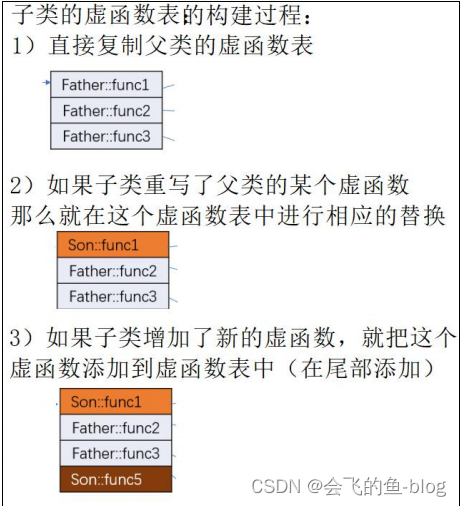 子类的虚函数表的构建过程：
1）直接复制父类的虚函数表

Father::func1
Father::func2
Father::func3

2）如果子类重写了父类的某个虚函数
那么就在这个虚函数表中进行相应的替换

Son::func1
Father::func2
Father::func3

3）如果子类增加了新的虚函数，就把这个虚函数添加到虚函数表中（在尾部添加）

Son::func1
Father::func2
Father::func3
Son::func5

CSDN @会飞的鱼-blog